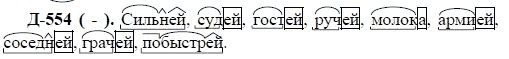 Д-554 ( - ). Сильней, судей, гостей, ручей, молока, армией, соседней, грачей, побыстрей.